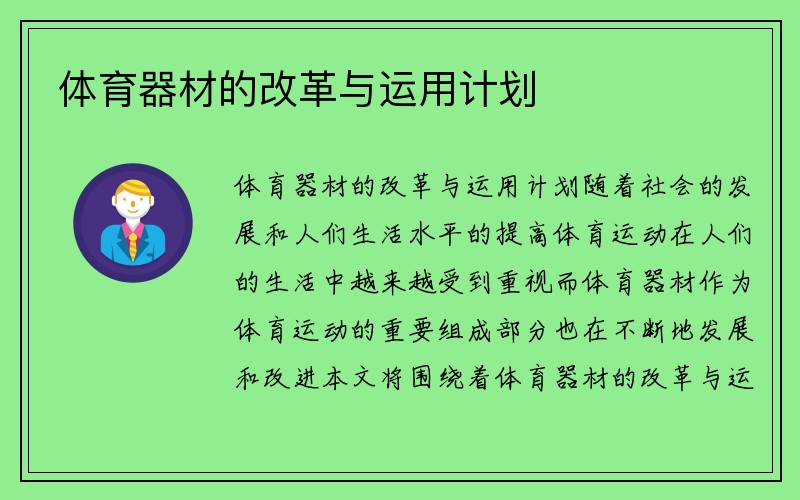 体育器材的改革与运用计划

体育器材的改革与运用计划随着社会的发展和人们生活水平的提高体育运动在人们的生活中越来越受到重视而体育器材作为体育运动的重要组成部分也在不断地发展和改进本文将围绕着体育器材的改革与运